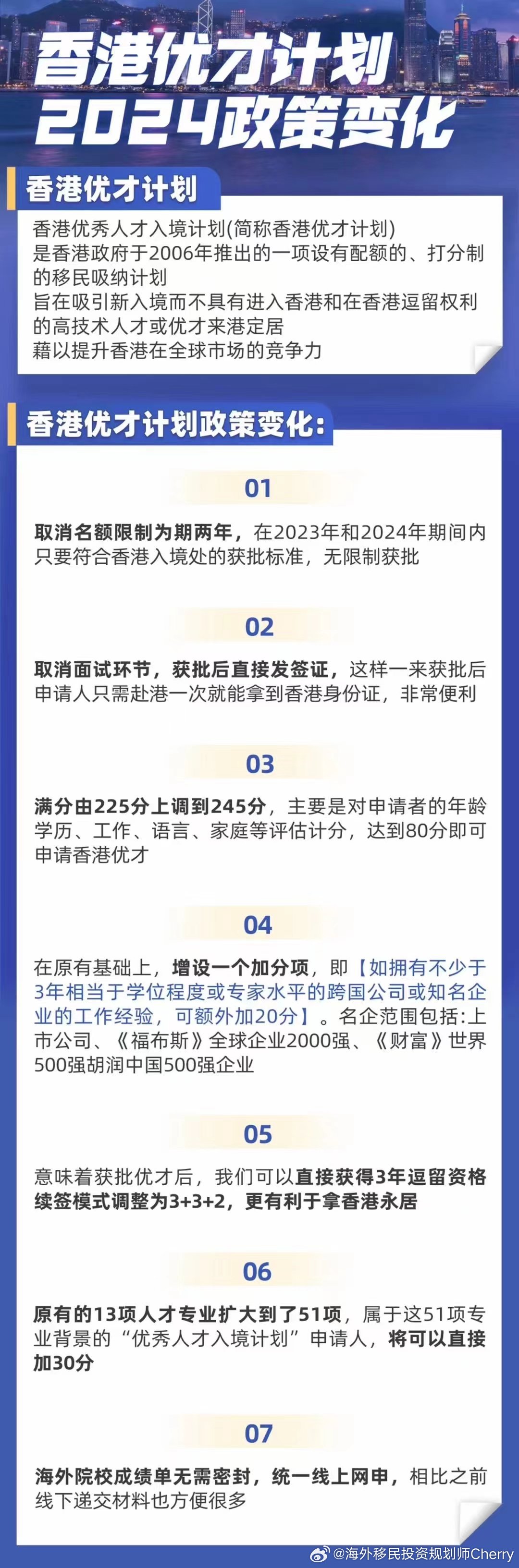 香港优才计划
2024政策变化

香港优才计划

香港优秀人才入境计划(简称香港优才计划)
是香港政府于2006年推出的一项设有配额的、打分制的移民吸纳计划
旨在吸引新入境而不具有进入香港和在香港逗留权利的高技术人才或优才来港定居
藉以提升香港在全球市场的竞争力

香港优才计划政策变化:

01

取消名额限制为期两年，在2023年和2024年期间内只要符合香港入境处的获批标准，无限制获批

02

取消面试环节，获批后直接发签证，这样一来获批后申请人只需赴港一次就能拿到香港身份证，非常便利

03

满分由225分上调到245分，主要是对申请者的年龄学历、工作、语言、家庭等评估计分，达到80分即可申请香港优才

04

在原有基础上，增设一个加分项，即【如拥有不少于3年相当于学位程度或专家水平的跨国公司或知名企业的工作经验，可额外加20分】。名企范围包括:上市公司、《福布斯》全球企业2000强、《财富》世界500强胡润中国500强企业

05

意味着获批优才后，我们可以直接获得3年逗留资格续签模式调整为3+3+2，更有利于拿香港永居

06

原有的13项人才专业扩大到了51项，属于这51项专业背景的“优秀人才入境计划”申请人，将可以直接加30分

07

海外院校成绩单无需密封，统一线上网申，相比之前线下递交材料也方便很多

@海外移民投资规划师Cherry